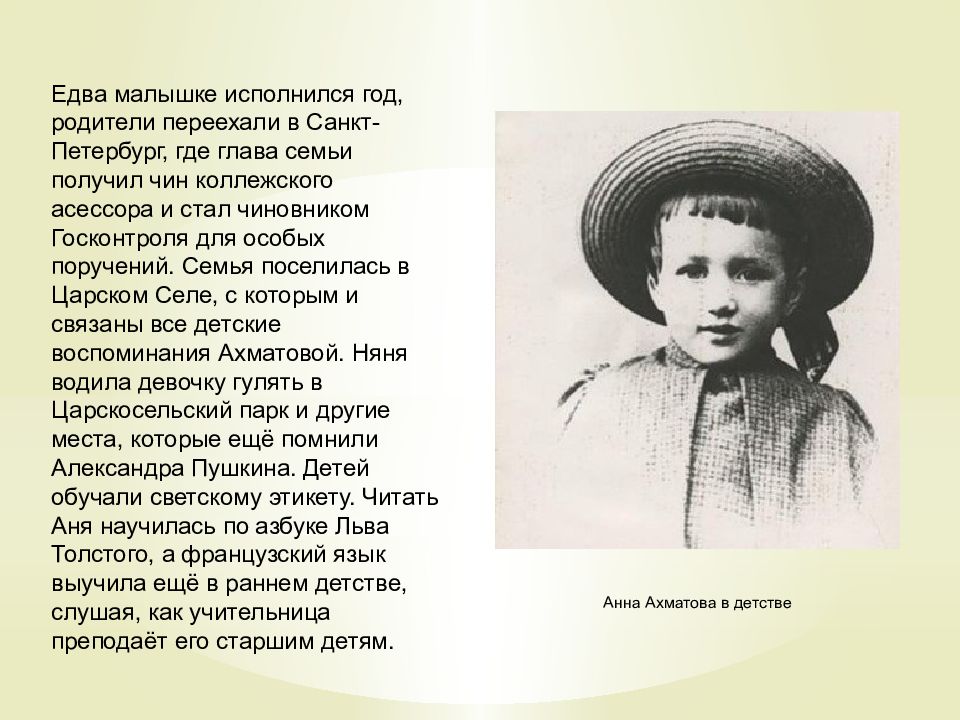 Едва малышке исполнился год, родители переехали в Санкт-Петербург, где глава семьи получил чин коллежского асессора и стал чиновником Госконтроля для особых поручений. Семья поселилась в Царском Селе, с которым и связаны все детские воспоминания Ахматовой. Няня водила девочку гулять в Царскосельский парк и другие места, которые ещё помнили Александра Пушкина. Детей обучали светскому этикету. Читать Аня научилась по азбуке Льва Толстого, а французский язык выучила ещё в раннем детстве, слушая, как учительница преподаёт его старшим детям.

Анна Ахматова в детстве